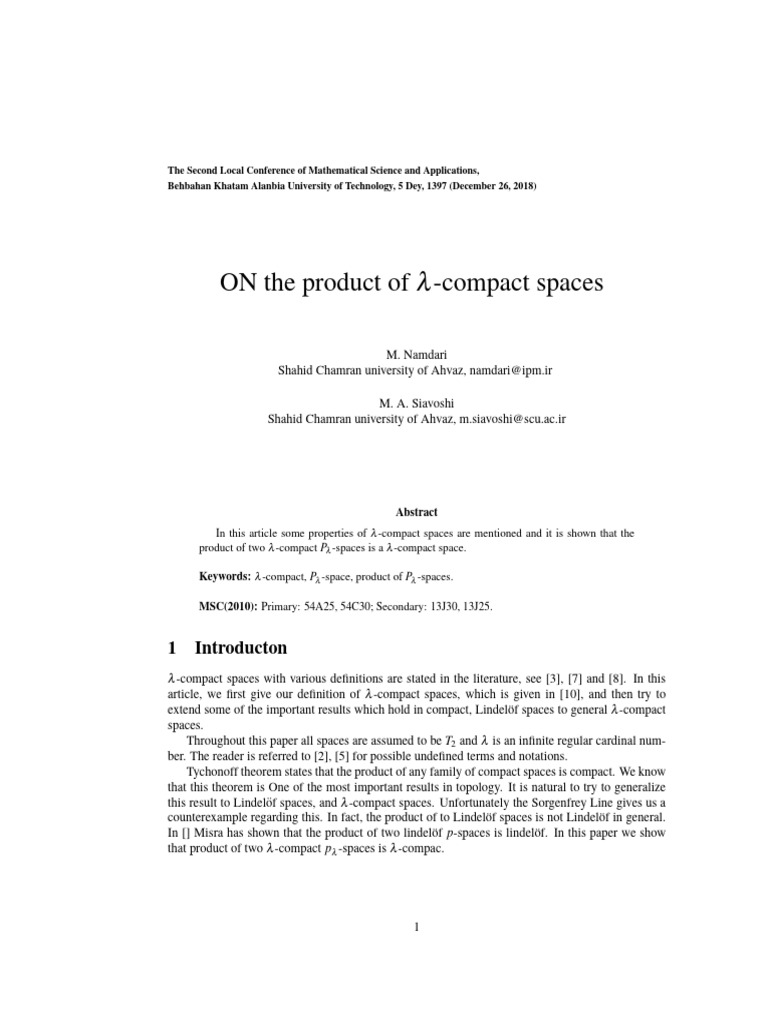 The Second Local Conference of Mathematical Science and Applications,
Behbahan Khatam Alanbia University of Technology, 5 Dey, 1397 (December 26, 2018)

ON the product of $\lambda$-compact spaces

M. Namdari
Shahid Chamran university of Ahvaz, namdari@ipm.ir

M. A. Siavoshi
Shahid Chamran university of Ahvaz, m.siavoshi@scu.ac.ir

Abstract

In this article some properties of $\lambda$-compact spaces are mentioned and it is shown that the product of two $\lambda$-compact $P_\lambda$-spaces is a $\lambda$-compact space.

Keywords: $\lambda$-compact, $P_\lambda$-space, product of $P_\lambda$-spaces.

MSC(2010): Primary: 54A25, 54C30; Secondary: 13J30, 13J25.

1 Introducton

$\lambda$-compact spaces with various definitions are stated in the literature, see [3], [7] and [8]. In this article, we first give our definition of $\lambda$-compact spaces, which is given in [10], and then try to extend some of the important results which hold in compact, Lindelöf spaces to general $\lambda$-compact spaces.

Throughout this paper all spaces are assumed to be $T_2$ and $\lambda$ is an infinite regular cardinal number. The reader is referred to [2], [5] for possible undefined terms and notations.

Tychonoff theorem states that the product of any family of compact spaces is compact. We know that this theorem is One of the most important results in topology. It is natural to try to generalize this result to Lindelöf spaces, and $\lambda$-compact spaces. Unfortunately the Sorgenfrey Line gives us a counterexample regarding this. In fact, the product of to Lindelöf spaces is not Lindelöf in general. In [] Misra has shown that the product of two lindelöf $p$-spaces is lindelöf. In this paper we show that product of two $\lambda$-compact $p_\lambda$-spaces is $\lambda$-compac.

1